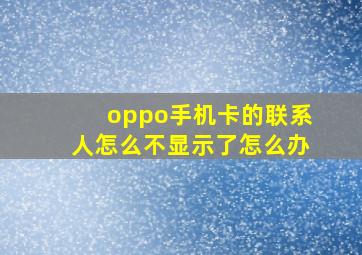 oppo手机卡的联系人怎么不显示了怎么办